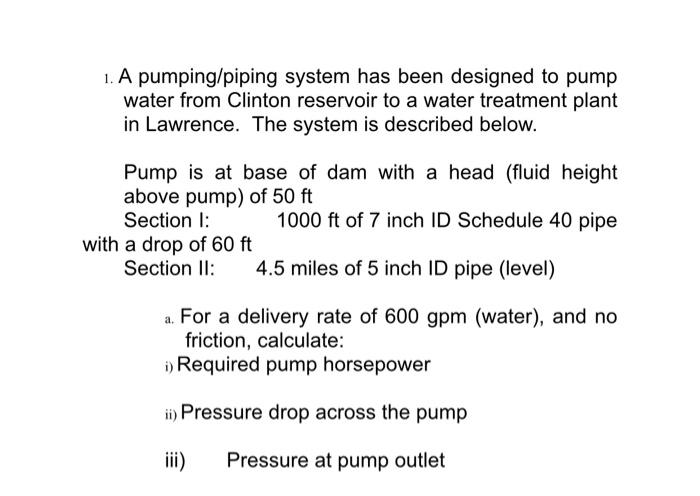 1. A pumping/piping system has been designed to pump water from Clinton reservoir to a water treatment plant in Lawrence. The system is described below.

Pump is at base of dam with a head (fluid height above pump) of 50 ft
Section I: 1000 ft of 7 inch ID Schedule 40 pipe with a drop of 60 ft
Section II: 4.5 miles of 5 inch ID pipe (level)

a. For a delivery rate of 600 gpm (water), and no friction, calculate:
i) Required pump horsepower

ii) Pressure drop across the pump

iii) Pressure at pump outlet